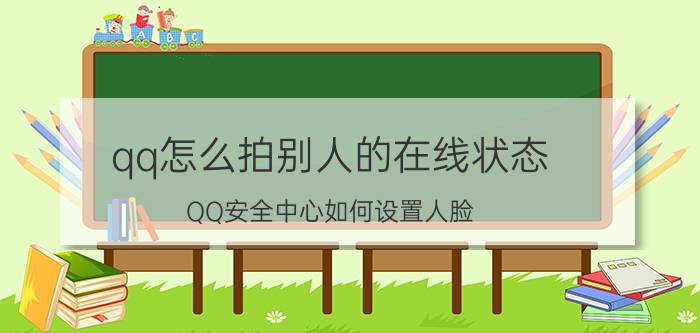 A B C

qq怎么拍别人的在线状态

QQ安全中心如何设置人脸